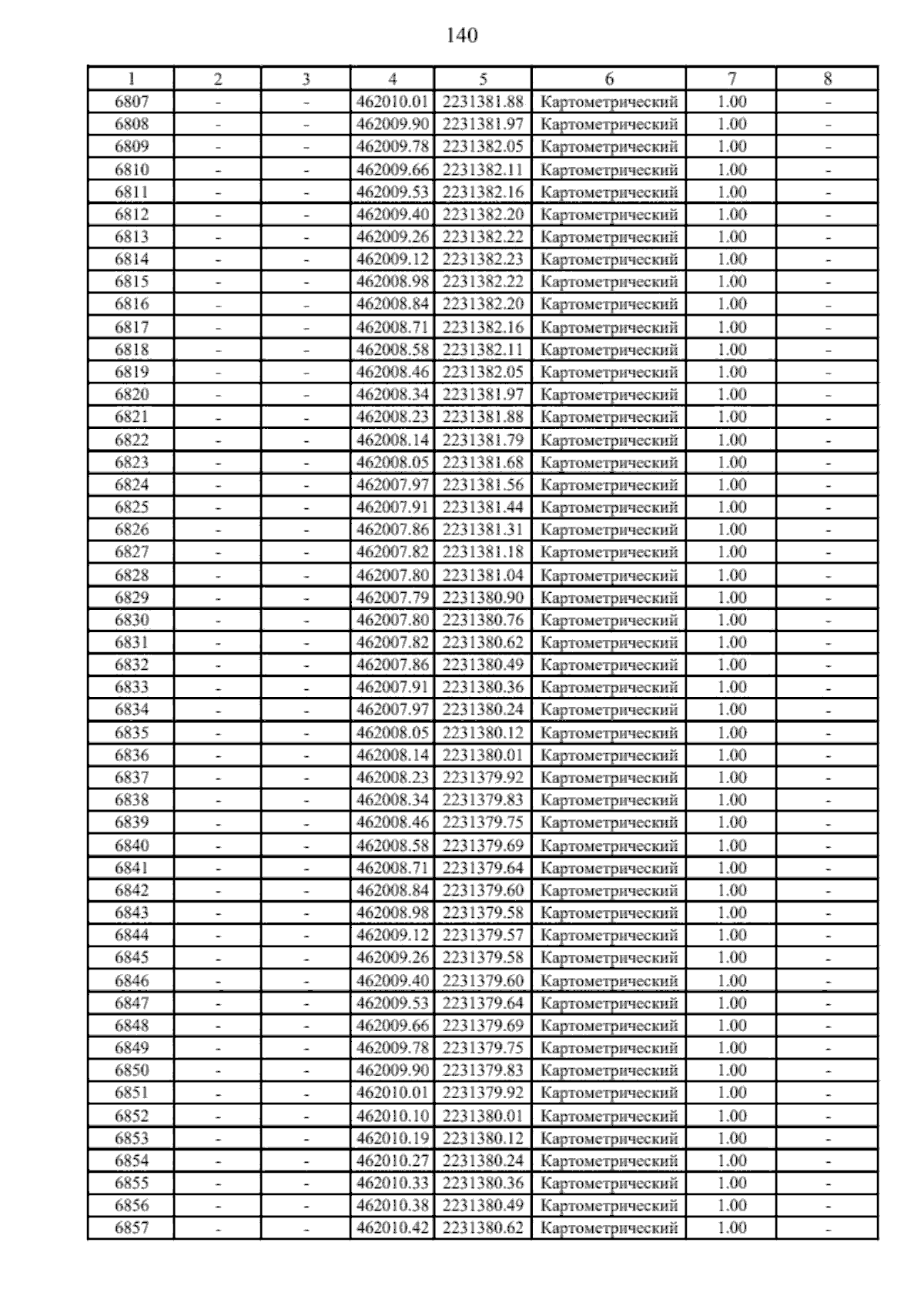 140

| 1 | 2 | 3 | 4 | 5 | 6 | 7 | 8 |
|---|---|---|---|---|---|---|---|
| 6807 | - | - | 462010.01 | 2231381.88 | Картометрический | 1.00 | - |
| 6808 | - | - | 462009.90 | 2231381.97 | Картометрический | 1.00 | - |
| 6809 | - | - | 462009.78 | 2231382.05 | Картометрический | 1.00 | - |
| 6810 | - | - | 462009.66 | 2231382.11 | Картометрический | 1.00 | - |
| 6811 | - | - | 462009.53 | 2231382.16 | Картометрический | 1.00 | - |
| 6812 | - | - | 462009.40 | 2231382.20 | Картометрический | 1.00 | - |
| 6813 | - | - | 462009.26 | 2231382.22 | Картометрический | 1.00 | - |
| 6814 | - | - | 462009.12 | 2231382.23 | Картометрический | 1.00 | - |
| 6815 | - | - | 462008.98 | 2231382.22 | Картометрический | 1.00 | - |
| 6816 | - | - | 462008.84 | 2231382.20 | Картометрический | 1.00 | - |
| 6817 | - | - | 462008.71 | 2231382.16 | Картометрический | 1.00 | - |
| 6818 | - | - | 462008.58 | 2231382.11 | Картометрический | 1.00 | - |
| 6819 | - | - | 462008.46 | 2231382.05 | Картометрический | 1.00 | - |
| 6820 | - | - | 462008.34 | 2231381.97 | Картометрический | 1.00 | - |
| 6821 | - | - | 462008.23 | 2231381.88 | Картометрический | 1.00 | - |
| 6822 | - | - | 462008.14 | 2231381.79 | Картометрический | 1.00 | - |
| 6823 | - | - | 462008.05 | 2231381.68 | Картометрический | 1.00 | - |
| 6824 | - | - | 462007.97 | 2231381.56 | Картометрический | 1.00 | - |
| 6825 | - | - | 462007.91 | 2231381.44 | Картометрический | 1.00 | - |
| 6826 | - | - | 462007.86 | 2231381.31 | Картометрический | 1.00 | - |
| 6827 | - | - | 462007.82 | 2231381.18 | Картометрический | 1.00 | - |
| 6828 | - | - | 462007.80 | 2231381.04 | Картометрический | 1.00 | - |
| 6829 | - | - | 462007.79 | 2231380.90 | Картометрический | 1.00 | - |
| 6830 | - | - | 462007.80 | 2231380.76 | Картометрический | 1.00 | - |
| 6831 | - | - | 462007.82 | 2231380.62 | Картометрический | 1.00 | - |
| 6832 | - | - | 462007.86 | 2231380.49 | Картометрический | 1.00 | - |
| 6833 | - | - | 462007.91 | 2231380.36 | Картометрический | 1.00 | - |
| 6834 | - | - | 462007.97 | 2231380.24 | Картометрический | 1.00 | - |
| 6835 | - | - | 462008.05 | 2231380.12 | Картометрический | 1.00 | - |
| 6836 | - | - | 462008.14 | 2231380.01 | Картометрический | 1.00 | - |
| 6837 | - | - | 462008.23 | 2231379.92 | Картометрический | 1.00 | - |
| 6838 | - | - | 462008.34 | 2231379.83 | Картометрический | 1.00 | - |
| 6839 | - | - | 462008.46 | 2231379.75 | Картометрический | 1.00 | - |
| 6840 | - | - | 462008.58 | 2231379.69 | Картометрический | 1.00 | - |
| 6841 | - | - | 462008.71 | 2231379.64 | Картометрический | 1.00 | - |
| 6842 | - | - | 462008.84 | 2231379.60 | Картометрический | 1.00 | - |
| 6843 | - | - | 462008.98 | 2231379.58 | Картометрический | 1.00 | - |
| 6844 | - | - | 462009.12 | 2231379.57 | Картометрический | 1.00 | - |
| 6845 | - | - | 462009.26 | 2231379.58 | Картометрический | 1.00 | - |
| 6846 | - | - | 462009.40 | 2231379.60 | Картометрический | 1.00 | - |
| 6847 | - | - | 462009.53 | 2231379.64 | Картометрический | 1.00 | - |
| 6848 | - | - | 462009.66 | 2231379.69 | Картометрический | 1.00 | - |
| 6849 | - | - | 462009.78 | 2231379.75 | Картометрический | 1.00 | - |
| 6850 | - | - | 462009.90 | 2231379.83 | Картометрический | 1.00 | - |
| 6851 | - | - | 462010.01 | 2231379.92 | Картометрический | 1.00 | - |
| 6852 | - | - | 462010.10 | 2231380.01 | Картометрический | 1.00 | - |
| 6853 | - | - | 462010.19 | 2231380.12 | Картометрический | 1.00 | - |
| 6854 | - | - | 462010.27 | 2231380.24 | Картометрический | 1.00 | - |
| 6855 | - | - | 462010.33 | 2231380.36 | Картометрический | 1.00 | - |
| 6856 | - | - | 462010.38 | 2231380.49 | Картометрический | 1.00 | - |
| 6857 | - | - | 462010.42 | 2231380.62 | Картометрический | 1.00 | - |